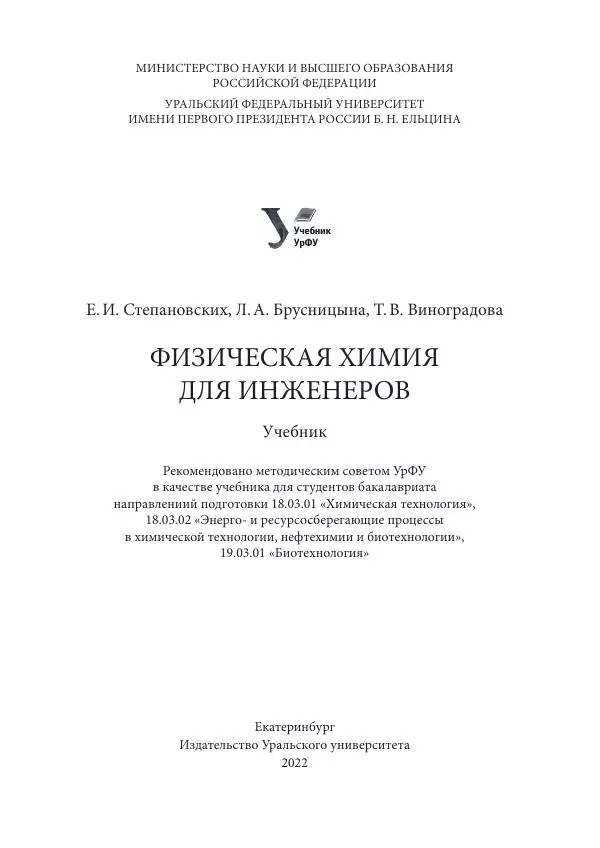 МИНИСТЕРСТВО НАУКИ И ВЫСШЕГО ОБРАЗОВАНИЯ
РОССИЙСКОЙ ФЕДЕРАЦИИ

УРАЛЬСКИЙ ФЕДЕРАЛЬНЫЙ УНИВЕРСИТЕТ
ИМЕНИ ПЕРВОГО ПРЕЗИДЕНТА РОССИИ Б. Н. ЕЛЬЦИНА

Учебник
УрФУ

Е. И. Степановских, Л. А. Брусницына, Т. В. Виноградова

ФИЗИЧЕСКАЯ ХИМИЯ
ДЛЯ ИНЖЕНЕРОВ

Учебник

Рекомендовано методическим советом УрФУ в качестве учебника для студентов бакалавриата направлениий подготовки 18.03.01 «Химическая технология», 18.03.02 «Энерго- и ресурсосберегающие процессы в химической технологии, нефтехимии и биотехнологии», 19.03.01 «Биотехнология»

Екатеринбург
Издательство Уральского университета
2022